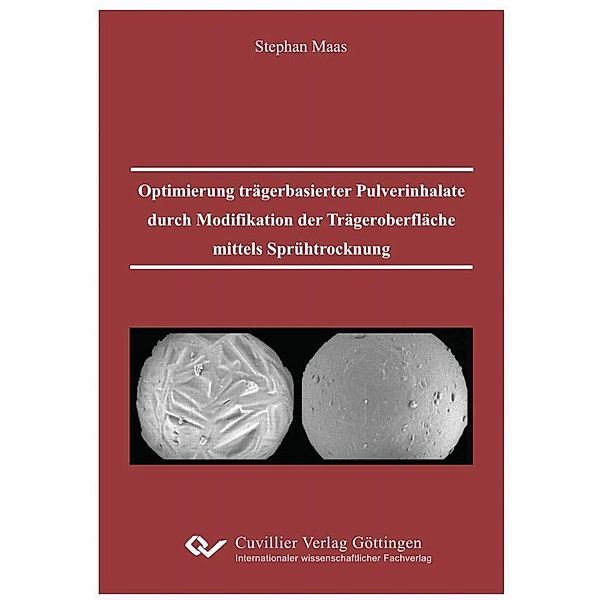 Stephan Maas

Optimierung trägerbasierter Pulverinhalate durch Modifikation der Trägeroberfläche mittels Sprühtrocknung

Cuvillier Verlag Göttingen
Internationaler wissenschaftlicher Fachverlag